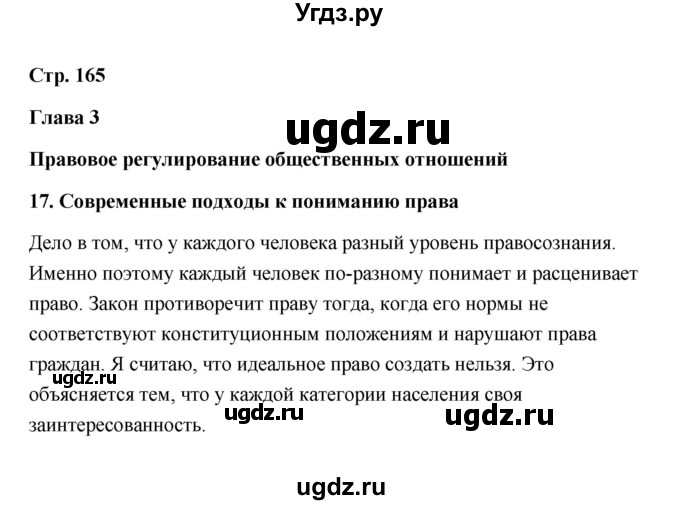 Угдз.ру

Стр. 165

Глава 3

ugdz.ru

Правовое регулирование общественных отношений

17. Современные подходы к пониманию права

Дело в том, что у каждого человека разный уровень правосознания. Именно поэтому каждый человек по-разному понимает и расценивает право. Закон противоречит праву тогда, когда его нормы не соответствуют конституционным положениям и нарушают права граждан. Я считаю, что идеальное право создать нельзя. Это объясняется тем, что у каждой категории населения своя заинтересованность.

ugdz.ru

ugdz.ru

ugdz.ru

ugdz.ru